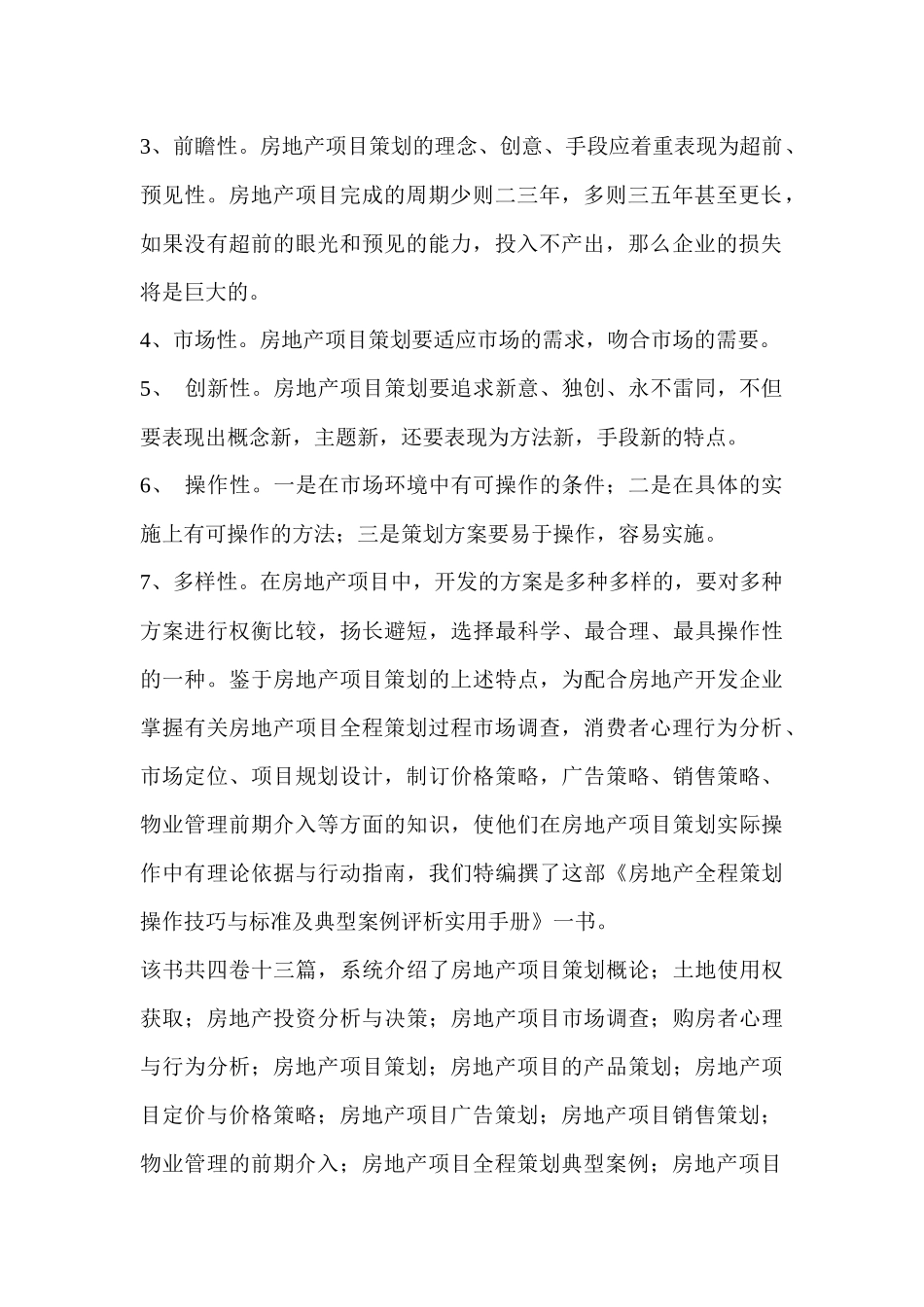 3、前瞻性。房地产项目策划的理念、创意、手段应着重表现为超前、预见性。房地产项目完成的周期少则二三年，多则三五年甚至更长，如果没有超前的眼光和预见的能力，投入不产出，那么企业的损失将是巨大的。

4、市场性。房地产项目策划要适应市场的需求，吻合市场的需要。

5、 创新性。房地产项目策划要追求新意、独创、永不雷同，不但要表现出概念新，主题新，还要表现为方法新，手段新的特点。

6、 操作性。一是在市场环境中有可操作的条件；二是在具体的实施上有可操作的方法；三是策划方案要易于操作，容易实施。

7、多样性。在房地产项目中，开发的方案是多种多样的，要对多种方案进行权衡比较，扬长避短，选择最科学、最合理、最具操作性的一种。鉴于房地产项目策划的上述特点，为配合房地产开发企业掌握有关房地产项目全程策划过程市场调查，消费者心理行为分析、市场定位、项目规划设计，制订价格策略，广告策略、销售策略、物业管理前期介入等方面的知识，使他们在房地产项目策划实际操作中有理论依据与行动指南，我们特编撰了这部《房地产全程策划操作技巧与标准及典型案例评析实用手册》一书。

该书共四卷十三篇，系统介绍了房地产项目策划概论；土地使用权获取；房地产投资分析与决策；房地产项目市场调查；购房者心理与行为分析；房地产项目策划；房地产项目的产品策划；房地产项目定价与价格策略；房地产项目广告策划；房地产项目销售策划；物业管理的前期介入；房地产项目全程策划典型案例；房地产项目